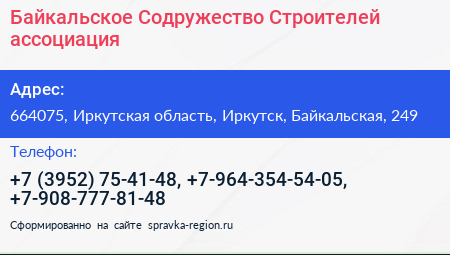 Байкальское Содружество Строителей ассоциация

Адрес:

664075, Иркутская область, Иркутск, Байкальская, 249

Телефон:

+7 (3952) 75-41-48, +7-964-354-54-05, +7-908-777-81-48

Сформированно на сайте spravka-region.ru